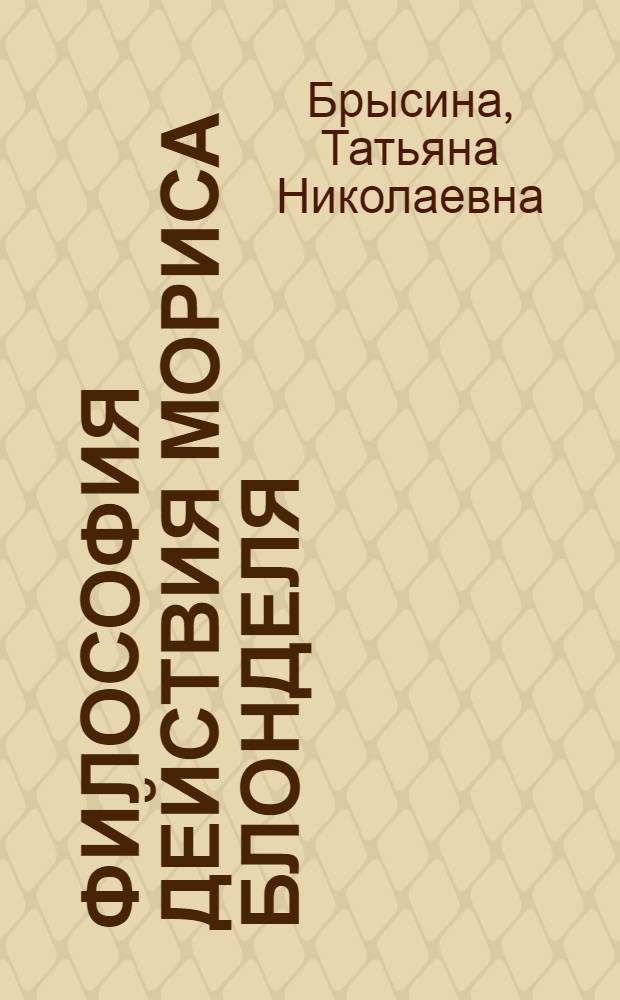 Брысина, Татьяна Николаевна

ФИЛОСОФИЯ ДЕЙСТВИЯ МОРИСА БЛОНДЕЛЯ